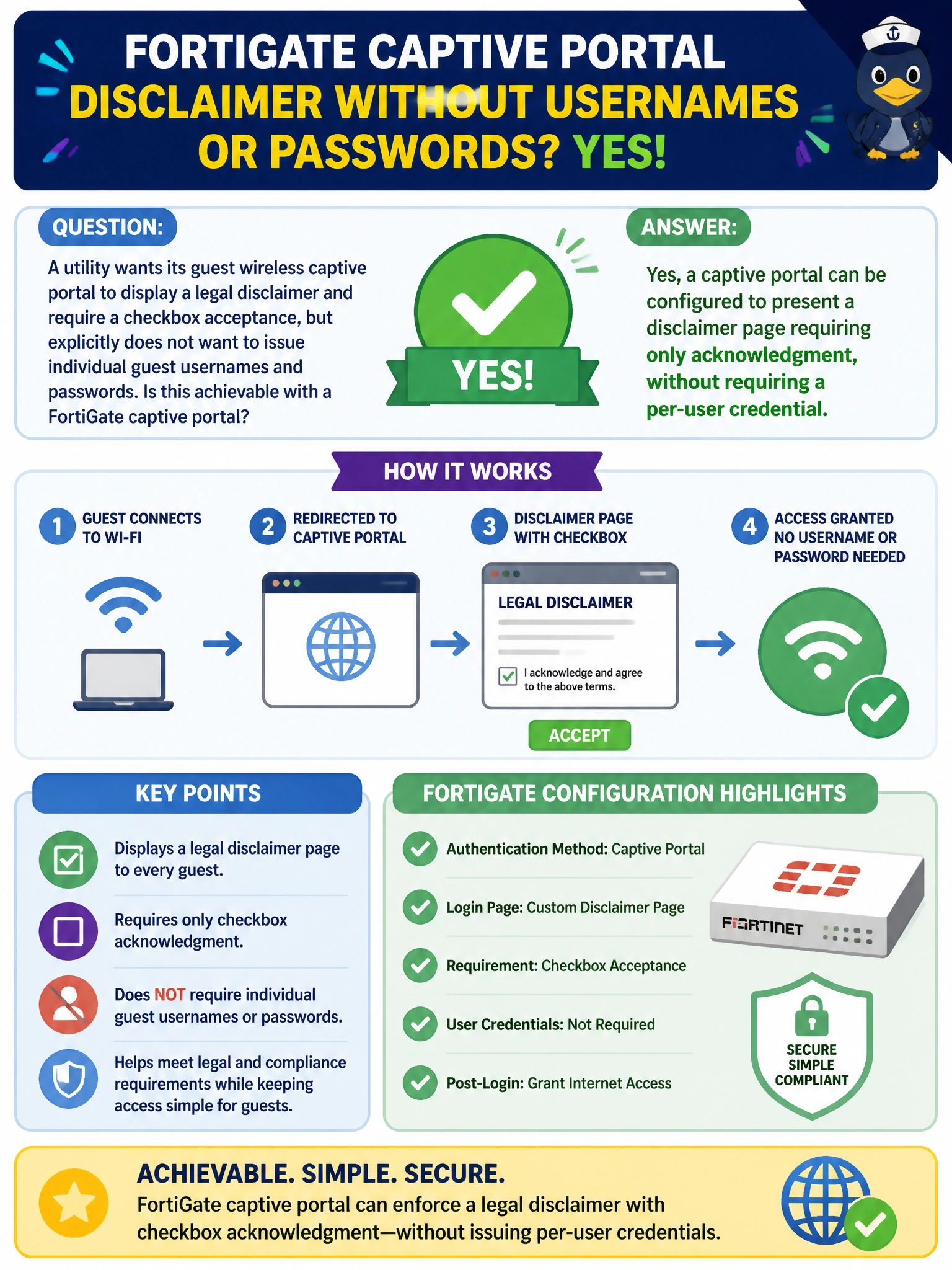 FORTIGATE CAPTIVE PORTAL
DISCLAIMER WITHOUT USERNAMES OR PASSWORDS? YES!

QUESTION:

A utility wants its guest wireless captive portal to display a legal disclaimer and require a checkbox acceptance, but explicitly does not want to issue individual guest usernames and passwords. Is this achievable with a FortiGate captive portal?

YES!

ANSWER:

Yes, a captive portal can be configured to present a disclaimer page requiring only acknowledgment, without requiring a per-user credential.

HOW IT WORKS

1 GUEST CONNECTS TO WI-FI

2 REDIRECTED TO CAPTIVE PORTAL

3 DISCLAIMER PAGE WITH CHECKBOX

LEGAL DISCLAIMER

I acknowledge and agree to the above terms.

ACCEPT

4 ACCESS GRANTED NO USERNAME OR PASSWORD NEEDED

KEY POINTS

Displays a legal disclaimer page to every guest.

Requires only checkbox acknowledgment.

Does NOT require individual guest usernames or passwords.

Helps meet legal and compliance requirements while keeping access simple for guests.

FORTIGATE CONFIGURATION HIGHLIGHTS

Authentication Method: Captive Portal

Login Page: Custom Disclaimer Page

Requirement: Checkbox Acceptance

User Credentials: Not Required

Post-Login: Grant Internet Access

FORTINET

SECURE
SIMPLE
COMPLIANT

ACHIEVABLE. SIMPLE. SECURE.

FortiGate captive portal can enforce a legal disclaimer with checkbox acknowledgment—without issuing per-user credentials.